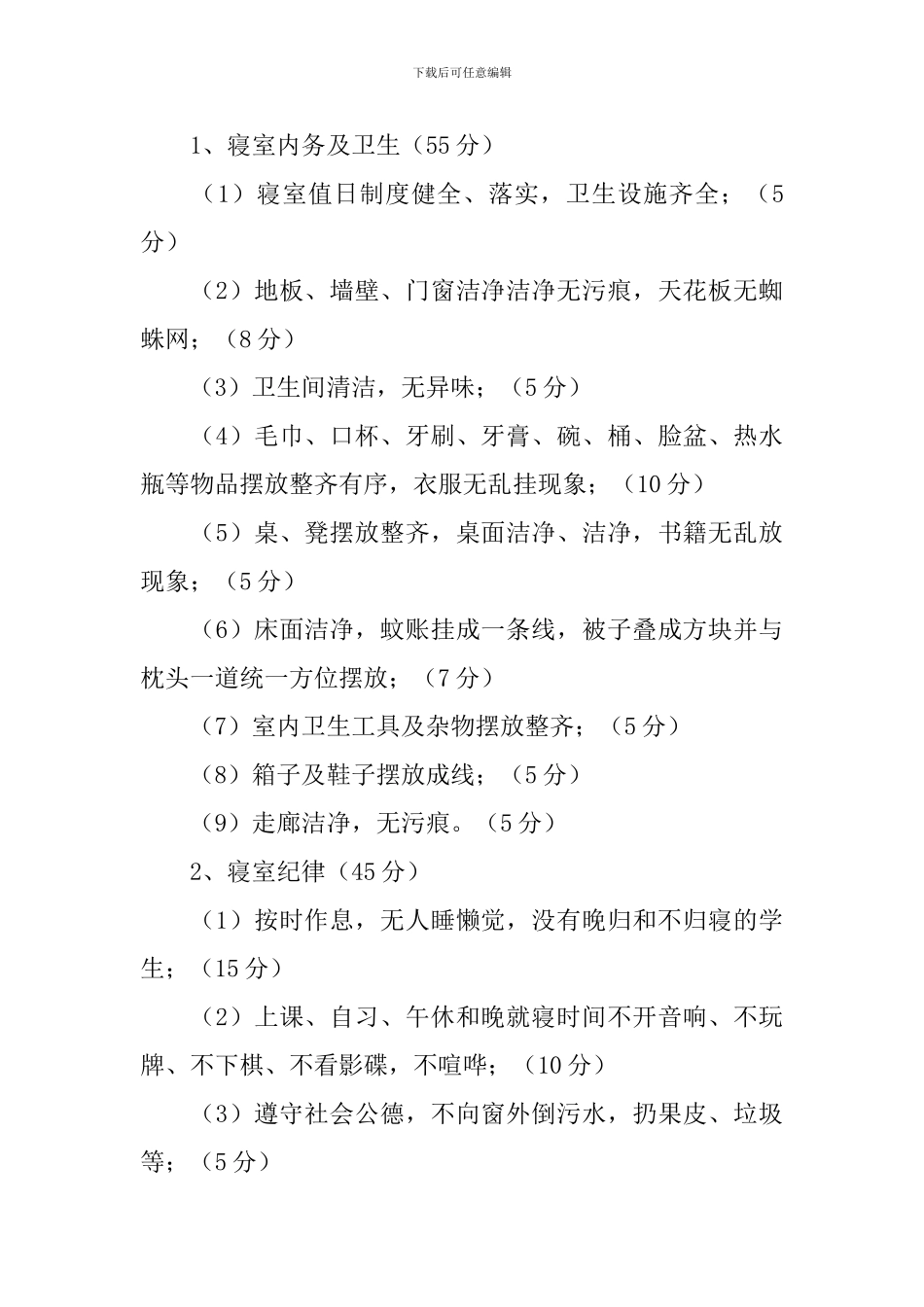 下载后可任意编辑

1、寝室内务及卫生（55分）

（1）寝室值日制度健全、落实，卫生设施齐全；（5分）

（2）地板、墙壁、门窗洁净洁净无污痕，天花板无蜘蛛网；（8分）

（3）卫生间清洁，无异味；（5分）

（4）毛巾、口杯、牙刷、牙膏、碗、桶、脸盆、热水瓶等物品摆放整齐有序，衣服无乱挂现象；（10分）

（5）桌、凳摆放整齐，桌面洁净、洁净，书籍无乱放现象；（5分）

（6）床面洁净，蚊账挂成一条线，被子叠成方块并与枕头一道统一方位摆放；（7分）

（7）室内卫生工具及杂物摆放整齐；（5分）

（8）箱子及鞋子摆放成线；（5分）

（9）走廊洁净，无污痕。（5分）

2、寝室纪律（45分）

（1）按时作息，无人睡懒觉，没有晚归和不归寝的学生；（15分）

（2）上课、自习、午休和晚就寝时间不开音响、不玩牌、不下棋、不看影碟，不喧哗；（10分）

（3）遵守社会公德，不向窗外倒污水，扔果皮、垃圾等；（5分）